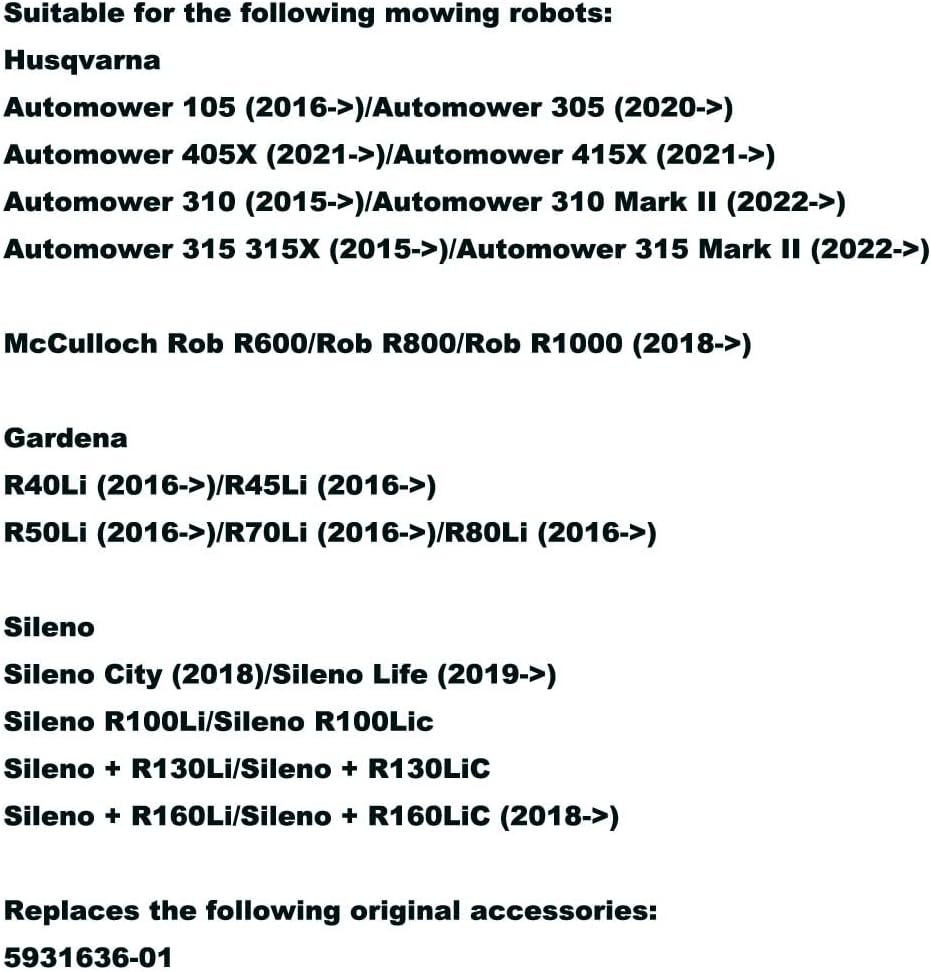 Suitable for the following mowing robots:
Husqvarna
Automower 105 (2016->)/Automower 305 (2020->)
Automower 405X (2021->)/Automower 415X (2021->)
Automower 310 (2015->)/Automower 310 Mark II (2022->)
Automower 315 315X (2015->)/Automower 315 Mark II (2022->)

McCulloch Rob R600/Rob R800/Rob R1000 (2018->)

Gardena
R40Li (2016->)/R45Li (2016->)
R50Li (2016->)/R70Li (2016->)/R80Li (2016->)

Sileno
Sileno City (2018)/Sileno Life (2019->)
Sileno R100Li/Sileno R100Lic
Sileno + R130Li/Sileno + R130LiC
Sileno + R160Li/Sileno + R160LiC (2018->)

Replaces the following original accessories:
5931636-01